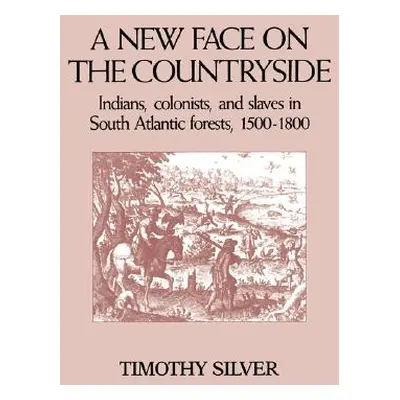 A NEW FACE ON THE COUNTRYSIDE

Indians, colonists, and slaves in South Atlantic forests, 1500-1800

TIMOTHY SILVER